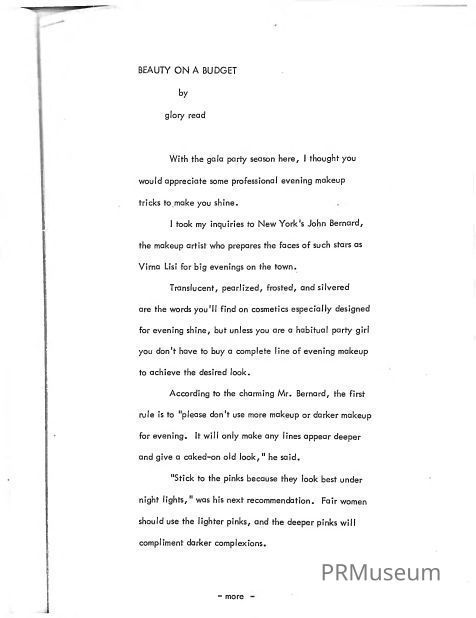 BEAUTY ON A BUDGET

by

glory read

With the gala party season here, I thought you would appreciate some professional evening makeup tricks to make you shine.

I took my inquiries to New York's John Bernard, the makeup artist who prepares the faces of such stars as Virna Lisi for big evenings on the town.

Translucent, pearlized, frosted, and silvered are the words you'll find on cosmetics especially designed for evening shine, but unless you are a habitual party girl you don't have to buy a complete line of evening makeup to achieve the desired look.

According to the charming Mr. Bernard, the first rule is to "please don't use more makeup or darker makeup for evening. It will only make any lines appear deeper and give a caked-on old look," he said.

"Stick to the pinks because they look best under night lights," was his next recommendation. Fair women should use the lighter pinks, and the deeper pinks will compliment darker complexions.

PRMuseum

- more -